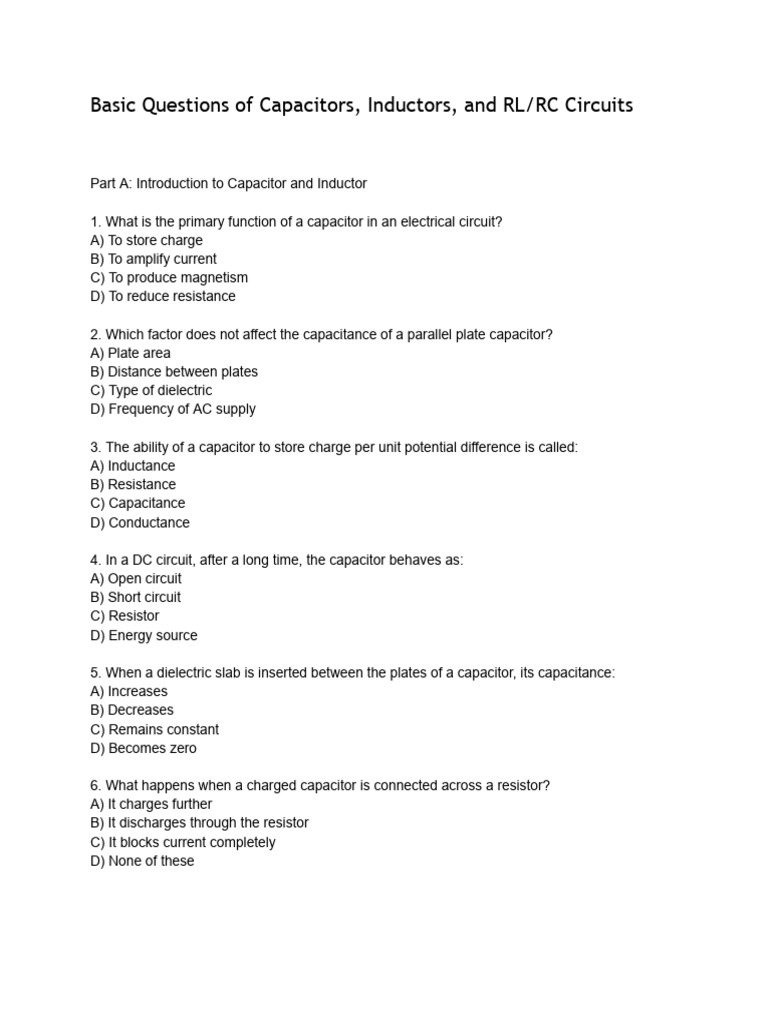 Basic Questions of Capacitors, Inductors, and RL/RC Circuits

Part A: Introduction to Capacitor and Inductor

1. What is the primary function of a capacitor in an electrical circuit?
A) To store charge
B) To amplify current
C) To produce magnetism
D) To reduce resistance

2. Which factor does not affect the capacitance of a parallel plate capacitor?
A) Plate area
B) Distance between plates
C) Type of dielectric
D) Frequency of AC supply

3. The ability of a capacitor to store charge per unit potential difference is called:
A) Inductance
B) Resistance
C) Capacitance
D) Conductance

4. In a DC circuit, after a long time, the capacitor behaves as:
A) Open circuit
B) Short circuit
C) Resistor
D) Energy source

5. When a dielectric slab is inserted between the plates of a capacitor, its capacitance:
A) Increases
B) Decreases
C) Remains constant
D) Becomes zero

6. What happens when a charged capacitor is connected across a resistor?
A) It charges further
B) It discharges through the resistor
C) It blocks current completely
D) None of these